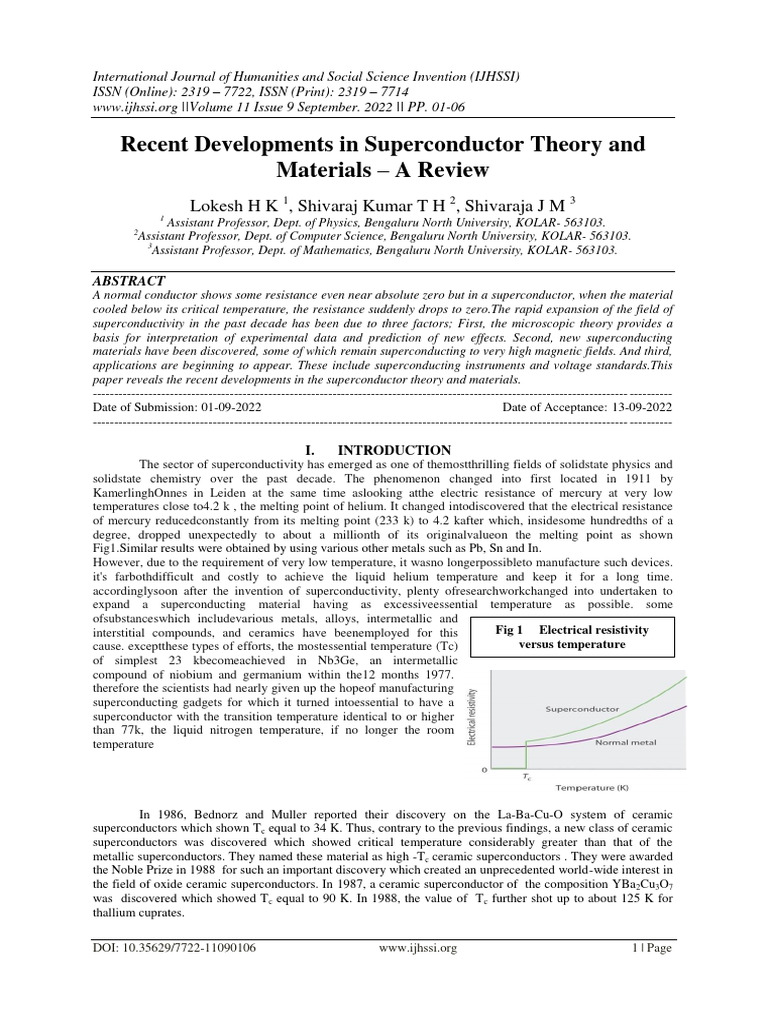 International Journal of Humanities and Social Science Invention (IJHSSI)
ISSN (Online): 2319 – 7722, ISSN (Print): 2319 – 7714
www.ijhssi.org ||Volume 11 Issue 9 September. 2022 || PP. 01-06

Recent Developments in Superconductor Theory and Materials – A Review

Lokesh H K $^1$, Shivaraj Kumar T H $^2$, Shivaraja J M $^3$

$^1$ Assistant Professor, Dept. of Physics, Bengaluru North University, KOLAR- 563103.
$^2$Assistant Professor, Dept. of Computer Science, Bengaluru North University, KOLAR- 563103.
$^3$Assistant Professor, Dept. of Mathematics, Bengaluru North University, KOLAR- 563103.

ABSTRACT
A normal conductor shows some resistance even near absolute zero but in a superconductor, when the material cooled below its critical temperature, the resistance suddenly drops to zero.The rapid expansion of the field of superconductivity in the past decade has been due to three factors; First, the microscopic theory provides a basis for interpretation of experimental data and prediction of new effects. Second, new superconducting materials have been discovered, some of which remain superconducting to very high magnetic fields. And third, applications are beginning to appear. These include superconducting instruments and voltage standards.This paper reveals the recent developments in the superconductor theory and materials.

Date of Submission: 01-09-2022 Date of Acceptance: 13-09-2022

I. INTRODUCTION
The sector of superconductivity has emerged as one of themostthrilling fields of solidstate physics and solidstate chemistry over the past decade. The phenomenon changed into first located in 1911 by KamerlinghOnnes in Leiden at the same time aslooking atthe electric resistance of mercury at very low temperatures close to4.2 k , the melting point of helium. It changed intodiscovered that the electrical resistance of mercury reducedconstantly from its melting point (233 k) to 4.2 kafter which, insidesome hundredths of a degree, dropped unexpectedly to about a millionth of its originalvalueon the melting point as shown Fig1.Similar results were obtained by using various other metals such as Pb, Sn and In.
However, due to the requirement of very low temperature, it wasno longerpossibleto manufacture such devices. it's farbothdifficult and costly to achieve the liquid helium temperature and keep it for a long time. accordinglysoon after the invention of superconductivity, plenty ofresearchworkchanged into undertaken to expand a superconducting material having as excessiveessential temperature as possible. some ofsubstanceswhich includevarious metals, alloys, intermetallic and interstitial compounds, and ceramics have beenemployed for this cause. exceptthese types of efforts, the mostessential temperature (Tc) of simplest 23 kbecomeachieved in Nb3Ge, an intermetallic compound of niobium and germanium within the12 months 1977. therefore the scientists had nearly given up the hopeof manufacturing superconducting gadgets for which it turned intoessential to have a superconductor with the transition temperature identical to or higher than 77k, the liquid nitrogen temperature, if no longer the room temperature

Fig 1 Electrical resistivity versus temperature

Electrical resistivity
Superconductor
Normal metal
0
$T_c$
Temperature (K)

In 1986, Bednorz and Muller reported their discovery on the La-Ba-Cu-O system of ceramic superconductors which shown $T_c$ equal to 34 K. Thus, contrary to the previous findings, a new class of ceramic superconductors was discovered which showed critical temperature considerably greater than that of the metallic superconductors. They named these material as high -$T_c$ ceramic superconductors . They were awarded the Noble Prize in 1988 for such an important discovery which created an unprecedented world-wide interest in the field of oxide ceramic superconductors. In 1987, a ceramic superconductor of the composition $YBa_2Cu_3O_7$ was discovered which showed $T_c$ equal to 90 K. In 1988, the value of $T_c$ further shot up to about 125 K for thallium cuprates.

DOI: 10.35629/7722-11090106 www.ijhssi.org 1 | Page